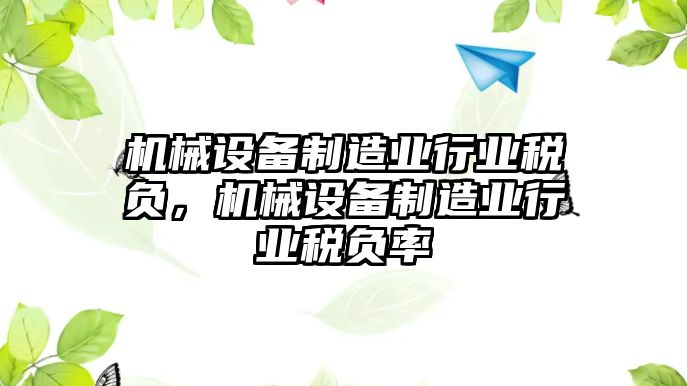 机械设备制造业行业税负，机械设备制造业行业税负率